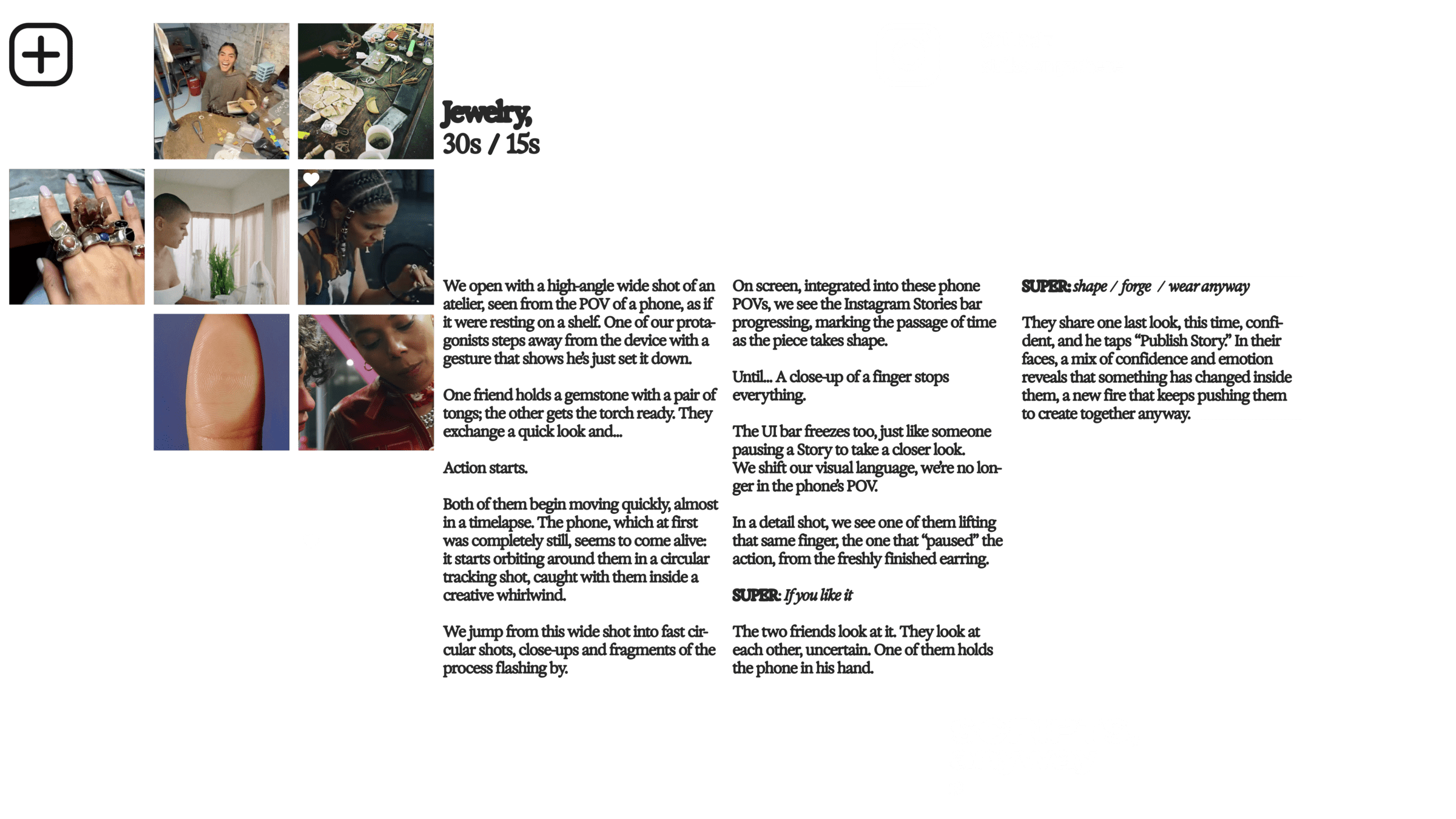 Jewelry,
30s / 15s

We open with a high-angle wide shot of an atelier, seen from the POV of a phone, as if it were resting on a shelf. One of our protagonists steps away from the device with a gesture that shows he's just set it down.

One friend holds a gemstone with a pair of tongs; the other gets the torch ready. They exchange a quick look and...

Action starts.

Both of them begin moving quickly, almost in a timelapse. The phone, which at first was completely still, seems to come alive: it starts orbiting around them in a circular tracking shot, caught with them inside a creative whirlwind.

We jump from this wide shot into fast circular shots, close-ups and fragments of the process flashing by.

On screen, integrated into these phone POVs, we see the Instagram Stories bar progressing, marking the passage of time as the piece takes shape.

Until... A close-up of a finger stops everything.

The UI bar freezes too, just like someone pausing a Story to take a closer look.
We shift our visual language, we're no longer in the phone's POV.

In a detail shot, we see one of them lifting that same finger, the one that "paused" the action, from the freshly finished earring.

SUPER: If you like it

The two friends look at it. They look at each other, uncertain. One of them holds the phone in his hand.

SUPER: shape / forge / wear anyway

They share one last look, this time, confident, and he taps "Publish Story." In their faces, a mix of confidence and emotion reveals that something has changed inside them, a new fire that keeps pushing them to create together anyway.